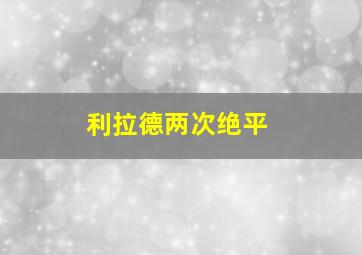 利拉德两次绝平